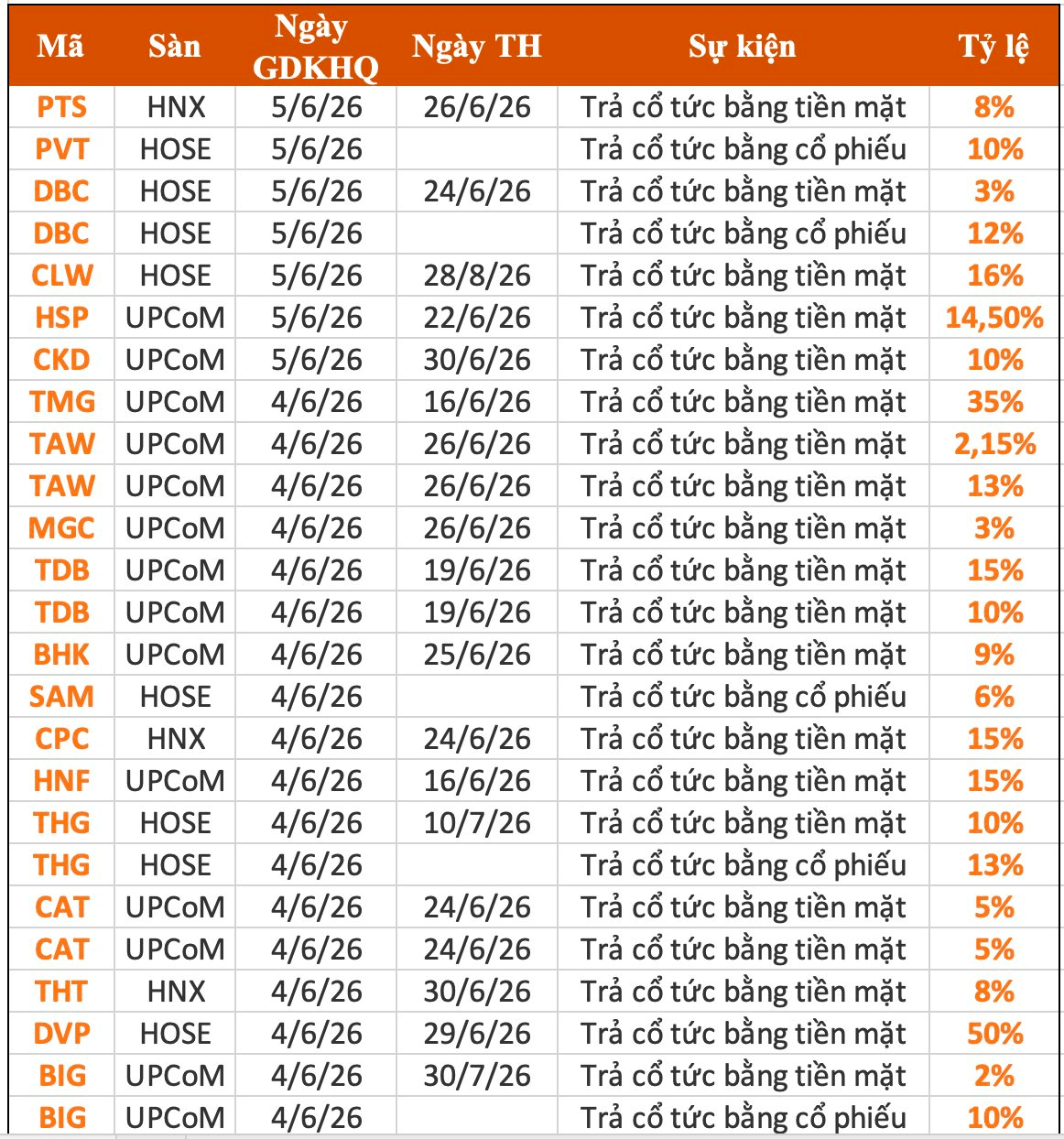 | Mã | Sàn | Ngày GDKHQ | Ngày TH | Sự kiện | Tỷ lệ |
|---|---|---|---|---|---|
| PTS | HNX | 5/6/26 | 26/6/26 | Trả cổ tức bằng tiền mặt | 8% |
| PVT | HOSE | 5/6/26 | | Trả cổ tức bằng cổ phiếu | 10% |
| DBC | HOSE | 5/6/26 | 24/6/26 | Trả cổ tức bằng tiền mặt | 3% |
| DBC | HOSE | 5/6/26 | | Trả cổ tức bằng cổ phiếu | 12% |
| CLW | HOSE | 5/6/26 | 28/8/26 | Trả cổ tức bằng tiền mặt | 16% |
| HSP | UPCoM | 5/6/26 | 22/6/26 | Trả cổ tức bằng tiền mặt | 14,50% |
| CKD | UPCoM | 5/6/26 | 30/6/26 | Trả cổ tức bằng tiền mặt | 10% |
| TMG | UPCoM | 4/6/26 | 16/6/26 | Trả cổ tức bằng tiền mặt | 35% |
| TAW | UPCoM | 4/6/26 | 26/6/26 | Trả cổ tức bằng tiền mặt | 2,15% |
| TAW | UPCoM | 4/6/26 | 26/6/26 | Trả cổ tức bằng tiền mặt | 13% |
| MGC | UPCoM | 4/6/26 | 26/6/26 | Trả cổ tức bằng tiền mặt | 3% |
| TDB | UPCoM | 4/6/26 | 19/6/26 | Trả cổ tức bằng tiền mặt | 15% |
| TDB | UPCoM | 4/6/26 | 19/6/26 | Trả cổ tức bằng tiền mặt | 10% |
| BHK | UPCoM | 4/6/26 | 25/6/26 | Trả cổ tức bằng tiền mặt | 9% |
| SAM | HOSE | 4/6/26 | | Trả cổ tức bằng cổ phiếu | 6% |
| CPC | HNX | 4/6/26 | 24/6/26 | Trả cổ tức bằng tiền mặt | 15% |
| HNF | UPCoM | 4/6/26 | 16/6/26 | Trả cổ tức bằng tiền mặt | 15% |
| THG | HOSE | 4/6/26 | 10/7/26 | Trả cổ tức bằng tiền mặt | 10% |
| THG | HOSE | 4/6/26 | | Trả cổ tức bằng cổ phiếu | 13% |
| CAT | UPCoM | 4/6/26 | 24/6/26 | Trả cổ tức bằng tiền mặt | 5% |
| CAT | UPCoM | 4/6/26 | 24/6/26 | Trả cổ tức bằng tiền mặt | 5% |
| THT | HNX | 4/6/26 | 30/6/26 | Trả cổ tức bằng tiền mặt | 8% |
| DVP | HOSE | 4/6/26 | 29/6/26 | Trả cổ tức bằng tiền mặt | 50% |
| BIG | UPCoM | 4/6/26 | 30/7/26 | Trả cổ tức bằng tiền mặt | 2% |
| BIG | UPCoM | 4/6/26 | | Trả cổ tức bằng cổ phiếu | 10% |